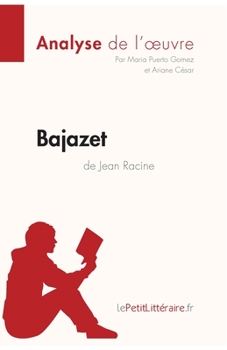 Analyse de l'œuvre
Par Maria Puerto Gomez
et Ariane César

Bajazet
de Jean Racine

lePetitLittéraire.fr